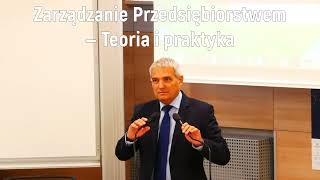 Zarządzanie Przedsiębiorstwem
– Teoria i praktyka